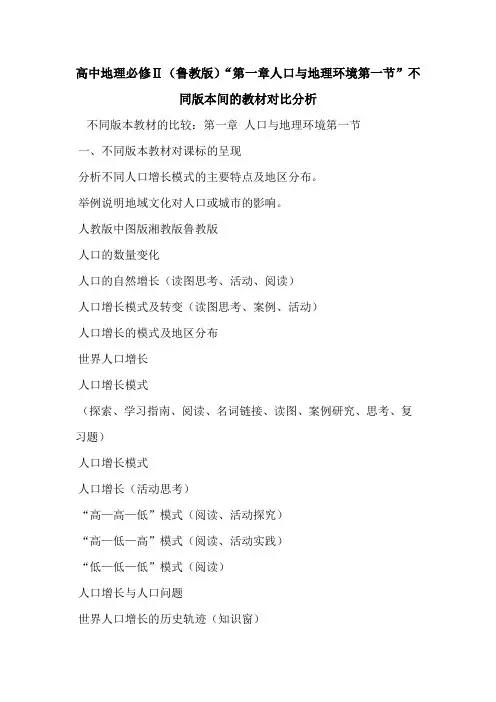 高中地理必修Ⅱ（鲁教版）“第一章人口与地理环境第一节”不同版本间的教材对比分析

不同版本教材的比较：第一章 人口与地理环境第一节

一、不同版本教材对课标的呈现

分析不同人口增长模式的主要特点及地区分布。

举例说明地域文化对人口或城市的影响。

人教版中图版湘教版鲁教版

人口的数量变化

人口的自然增长（读图思考、活动、阅读）

人口增长模式及转变（读图思考、案例、活动）

人口增长的模式及地区分布

世界人口增长

人口增长模式

（探索、学习指南、阅读、名词链接、读图、案例研究、思考、复习题）

人口增长模式

人口增长（活动思考）

“高—高—低”模式（阅读、活动探究）

“高—低—高”模式（阅读、活动实践）

“低—低—低”模式（阅读）

人口增长与人口问题

世界人口增长的历史轨迹（知识窗）